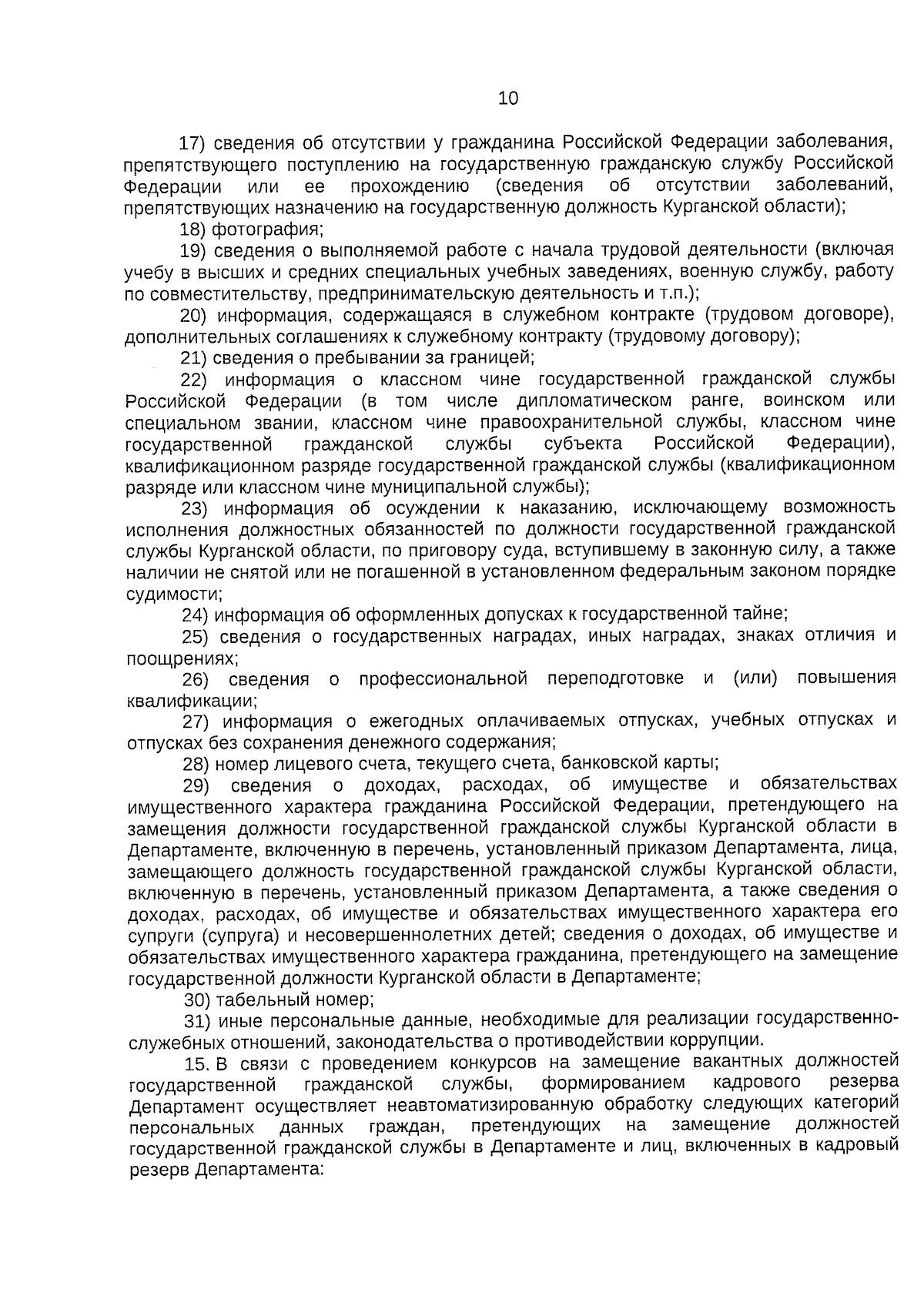 10

17) сведения об отсутствии у гражданина Российской Федерации заболевания, препятствующего поступлению на государственную гражданскую службу Российской Федерации или ее прохождению (сведения об отсутствии заболеваний, препятствующих назначению на государственную должность Курганской области);

18) фотография;

19) сведения о выполняемой работе с начала трудовой деятельности (включая учебу в высших и средних специальных учебных заведениях, военную службу, работу по совместительству, предпринимательскую деятельность и т.п.);

20) информация, содержащаяся в служебном контракте (трудовом договоре), дополнительных соглашениях к служебному контракту (трудовому договору);

21) сведения о пребывании за границей;

22) информация о классном чине государственной гражданской службы Российской Федерации (в том числе дипломатическом ранге, воинском или специальном звании, классном чине правоохранительной службы, классном чине государственной гражданской службы субъекта Российской Федерации), квалификационном разряде государственной гражданской службы (квалификационном разряде или классном чине муниципальной службы);

23) информация об осуждении к наказанию, исключающему возможность исполнения должностных обязанностей по должности государственной гражданской службы Курганской области, по приговору суда, вступившему в законную силу, а также наличии не снятой или не погашенной в установленном федеральным законом порядке судимости;

24) информация об оформленных допусках к государственной тайне;

25) сведения о государственных наградах, иных наградах, знаках отличия и поощрениях;

26) сведения о профессиональной переподготовке и (или) повышения квалификации;

27) информация о ежегодных оплачиваемых отпусках, учебных отпусках и отпусках без сохранения денежного содержания;

28) номер лицевого счета, текущего счета, банковской карты;

29) сведения о доходах, расходах, об имуществе и обязательствах имущественного характера гражданина Российской Федерации, претендующего на замещения должности государственной гражданской службы Курганской области в Департаменте, включенную в перечень, установленный приказом Департамента, лица, замещающего должность государственной гражданской службы Курганской области, включенную в перечень, установленный приказом Департамента, а также сведения о доходах, расходах, об имуществе и обязательствах имущественного характера его супруги (супруга) и несовершеннолетних детей; сведения о доходах, об имуществе и обязательствах имущественного характера гражданина, претендующего на замещение государственной должности Курганской области в Департаменте;

30) табельный номер;

31) иные персональные данные, необходимые для реализации государственно-служебных отношений, законодательства о противодействии коррупции.

15. В связи с проведением конкурсов на замещение вакантных должностей государственной гражданской службы, формированием кадрового резерва Департамент осуществляет неавтоматизированную обработку следующих категорий персональных данных граждан, претендующих на замещение должностей государственной гражданской службы в Департаменте и лиц, включенных в кадровый резерв Департамента: